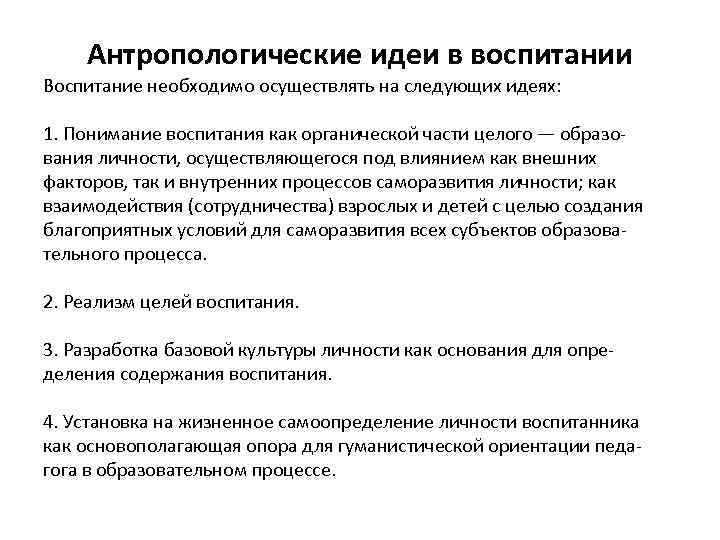 Антропологические идеи в воспитании

Воспитание необходимо осуществлять на следующих идеях:

1. Понимание воспитания как органической части целого — образования личности, осуществляющегося под влиянием как внешних факторов, так и внутренних процессов саморазвития личности; как взаимодействия (сотрудничества) взрослых и детей с целью создания благоприятных условий для саморазвития всех субъектов образовательного процесса.

2. Реализм целей воспитания.

3. Разработка базовой культуры личности как основания для определения содержания воспитания.

4. Установка на жизненное самоопределение личности воспитанника как основополагающая опора для гуманистической ориентации педагога в образовательном процессе.